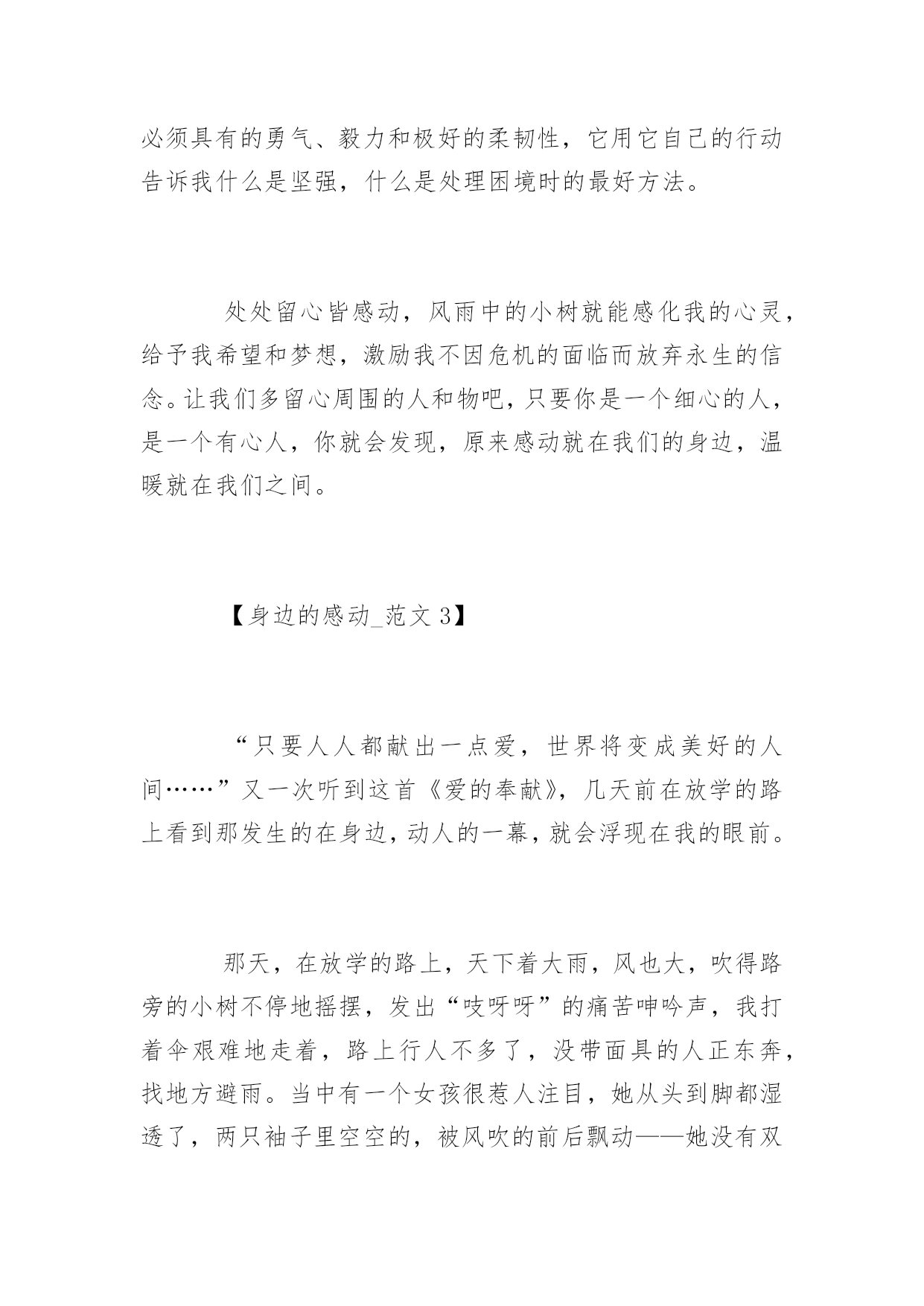 必须具有的勇气、毅力和极好的柔韧性，它用它自己的行动告诉我什么是坚强，什么是处理困境时的最好方法。

处处留心皆感动，风雨中的小树就能感化我的心灵，给予我希望和梦想，激励我不因危机的面临而放弃永生的信念。让我们多留心周围的人和物吧，只要你是一个细心的人，是一个有心人，你就会发现，原来感动就在我们的身边，温暖就在我们之间。

【身边的感动_范文 3】

“只要人人都献出一点爱，世界将变成美好的人间……”又一次听到这首《爱的奉献》，几天前在放学的路上看到那发生的在身边，动人的一幕，就会浮现在我的眼前。

那天，在放学的路上，天下着大雨，风也大，吹得路旁的小树不停地摇摆，发出“吱呀呀”的痛苦呻吟声，我打着伞艰难地走着，路上行人不多了，没带面具的人正东奔，找地方避雨。当中有一个女孩很惹人注目，她从头到脚都湿透了，两只袖子里空空的，被风吹的前后飘动——她没有双